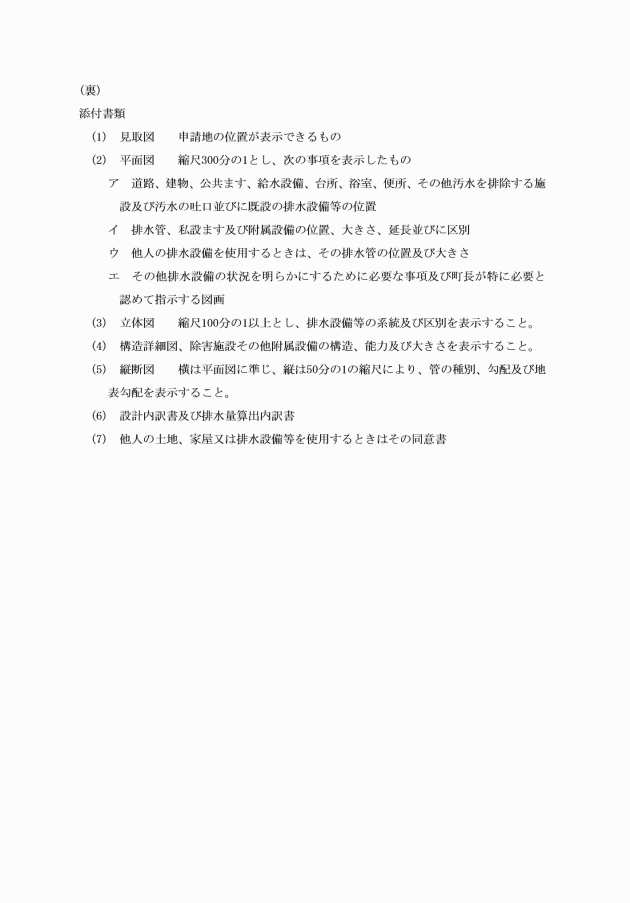 (裏)
添付書類

(1) 見取図　　申請地の位置が表示できるもの

(2) 平面図　　縮尺300分の1とし、次の事項を表示したもの

ア 道路、建物、公共ます、給水設備、台所、浴室、便所、その他汚水を排除する施設及び汚水の吐口並びに既設の排水設備等の位置

イ 排水管、私設ます及び附属設備の位置、大きさ、延長並びに区別

ウ 他人の排水設備を使用するときは、その排水管の位置及び大きさ

エ その他排水設備の状況を明らかにするために必要な事項及び町長が特に必要と認めて指示する図画

(3) 立体図　　縮尺100分の1以上とし、排水設備等の系統及び区別を表示すること。

(4) 構造詳細図、除害施設その他附属設備の構造、能力及び大きさを表示すること。

(5) 縦断図　　横は平面図に準じ、縦は50分の1の縮尺により、管の種別、勾配及び地表勾配を表示すること。

(6) 設計内訳書及び排水量算出内訳書

(7) 他人の土地、家屋又は排水設備等を使用するときはその同意書